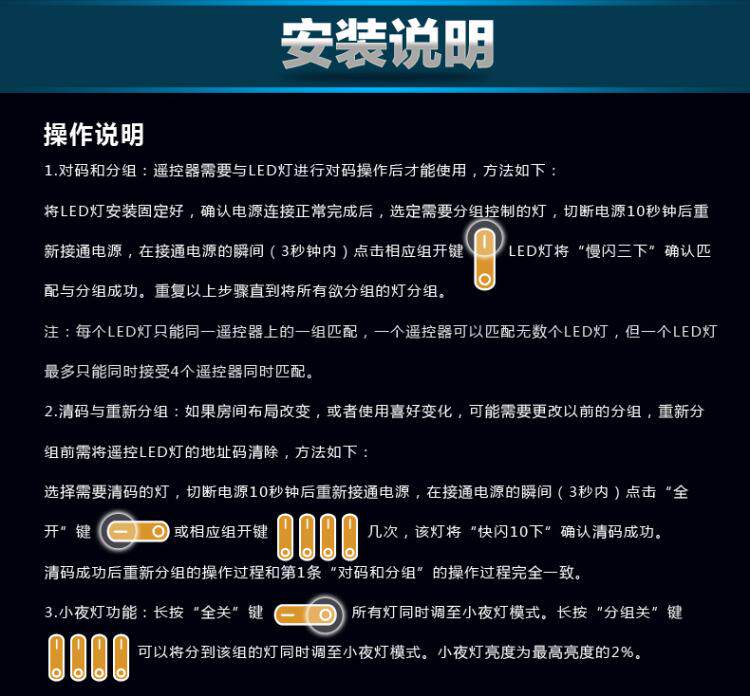 安装说明

操作说明

1.对码和分组：遥控器需要与LED灯进行对码操作后才能使用，方法如下：

将LED灯安装固定好，确认电源连接正常完成后，选定需要分组控制的灯，切断电源10秒钟后重新接通电源，在接通电源的瞬间（3秒钟内）点击相应组开键 LED灯将“慢闪三下”确认匹配与分组成功。重复以上步骤直到将所有欲分组的灯分组。

注：每个LED灯只能同一遥控器上的一组匹配，一个遥控器可以匹配无数个LED灯，但一个LED灯最多只能同时接受4个遥控器同时匹配。

2.清码与重新分组：如果房间布局改变，或者使用喜好变化，可能需要更改以前的分组，重新分组前需将遥控LED灯的地址码清除，方法如下：

选择需要清码的灯，切断电源10秒钟后重新接通电源，在接通电源的瞬间（3秒内）点击“全开”键 或相应组开键 几次，该灯将“快闪10下”确认清码成功。

清码成功后重新分组的操作过程和第1条“对码和分组”的操作过程完全一致。

3.小夜灯功能：长按“全关”键 所有灯同时调至小夜灯模式。长按“分组关”键 可以将分到该组的灯同时调至小夜灯模式。小夜灯亮度为最高亮度的2%。